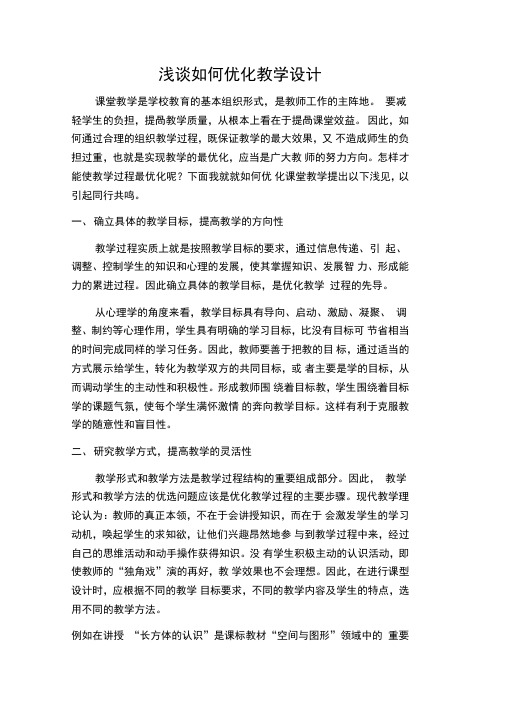 浅谈如何优化教学设计

课堂教学是学校教育的基本组织形式，是教师工作的主阵地。 要减轻学生的负担，提高教学质量，从根本上看在于提高课堂效益。因此，如何通过合理的组织教学过程，既保证教学的最大效果，又 不造成师生的负担过重，也就是实现教学的最优化，应当是广大教 师的努力方向。怎样才能使教学过程最优化呢？下面我就就如何优 化课堂教学提出以下浅见，以引起同行共鸣。

一、确立具体的教学目标，提高教学的方向性

教学过程实质上就是按照教学目标的要求，通过信息传递、引 起、调整、控制学生的知识和心理的发展，使其掌握知识、发展智 力、形成能力的累进过程。因此确立具体的教学目标，是优化教学 过程的先导。

从心理学的角度来看，教学目标具有导向、启动、激励、凝聚、 调整、制约等心理作用，学生具有明确的学习目标，比没有目标可 节省相当的时间完成同样的学习任务。因此，教师要善于把教的目 标，通过适当的方式展示给学生，转化为教学双方的共同目标，或 者主要是学的目标，从而调动学生的主动性和积极性。形成教师围 绕着目标教，学生围绕着目标学的课题气氛，使每个学生满怀激情 的奔向教学目标。这样有利于克服教学的随意性和盲目性。

二、研究教学方式，提高教学的灵活性

教学形式和教学方法是教学过程结构的重要组成部分。因此， 教学形式和教学方法的优选问题应该是优化教学过程的主要步骤。现代教学理论认为：教师的真正本领，不在于会讲授知识，而在于 会激发学生的学习动机，唤起学生的求知欲，让他们兴趣昂然地参 与到教学过程中来，经过自己的思维活动和动手操作获得知识。没 有学生积极主动的认识活动，即使教师的“独角戏”演的再好，教 学效果也不会理想。因此，在进行课型设计时，应根据不同的教学 目标要求，不同的教学内容及学生的特点，选用不同的教学方法。

例如在讲授 “长方体的认识”是课标教材“空间与图形”领域中的 重要